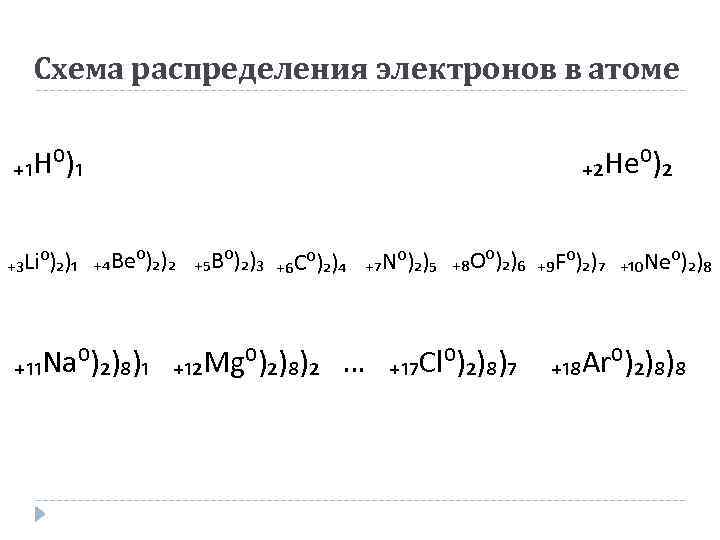 Схема распределения электронов в атоме

$_{+1}H^0)_1$ $_{+2}He^0)_2$

$_{+3}Li^0)_2)_1$ $_{+4}Be^0)_2)_2$ $_{+5}B^0)_2)_3$ $_{+6}C^0)_2)_4$ $_{+7}N^0)_2)_5$ $_{+8}O^0)_2)_6$ $_{+9}F^0)_2)_7$ $_{+10}Ne^0)_2)_8$

$_{+11}Na^0)_2)_8)_1$ $_{+12}Mg^0)_2)_8)_2$ … $_{+17}Cl^0)_2)_8)_7$ $_{+18}Ar^0)_2)_8)_8$